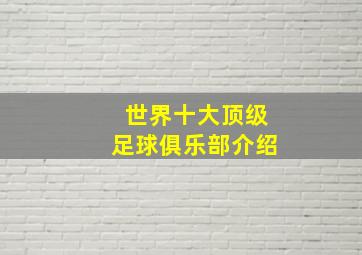 世界十大顶级
足球俱乐部介绍